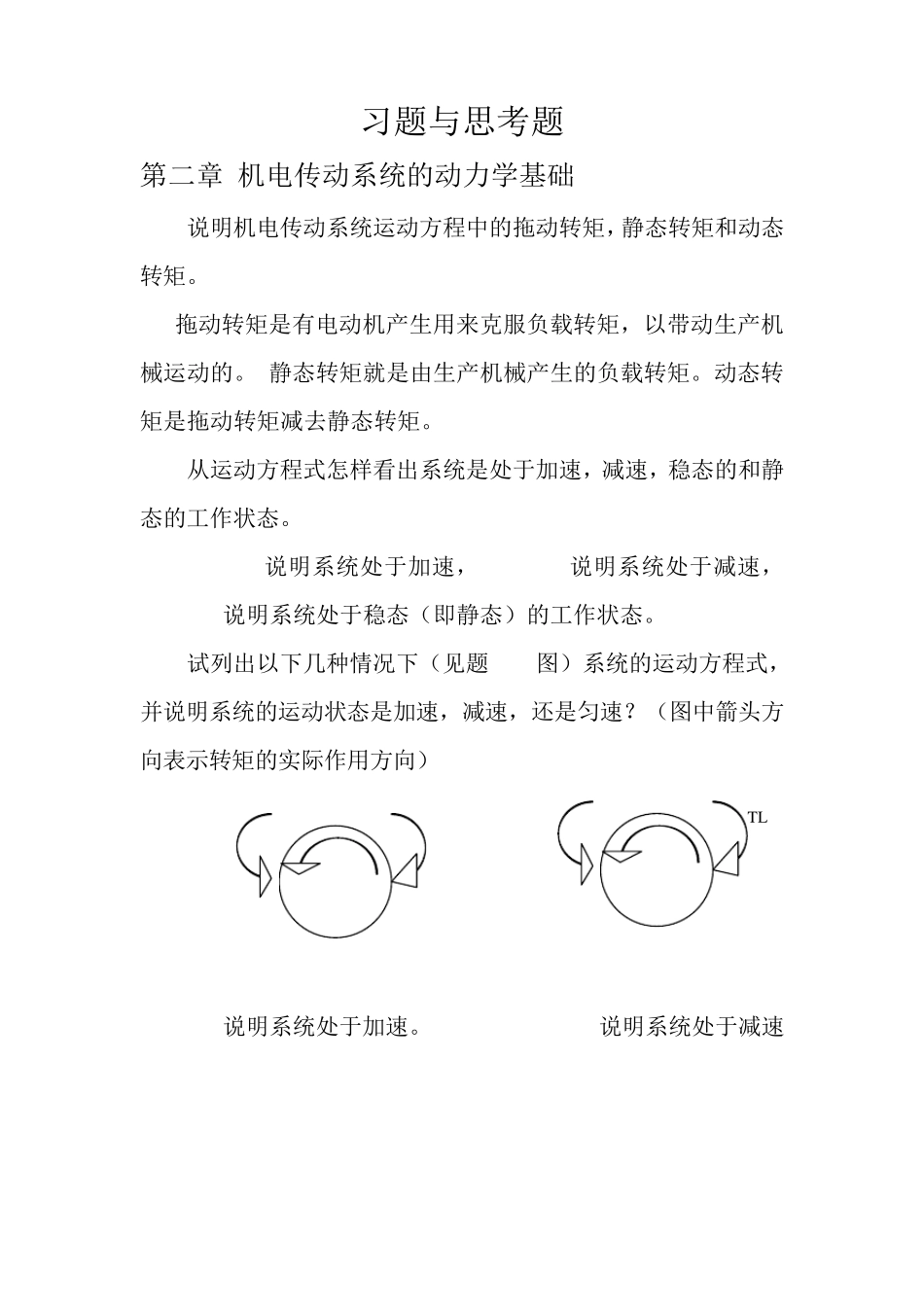 习题与思考题

第二章 机电传动系统的动力学基础

说明机电传动系统运动方程中的拖动转矩，静态转矩和动态转矩。

拖动转矩是有电动机产生用来克服负载转矩，以带动生产机械运动的。 静态转矩就是由生产机械产生的负载转矩。动态转矩是拖动转矩减去静态转矩。

从运动方程式怎样看出系统是处于加速，减速，稳态的和静态的工作状态。

说明系统处于加速， 说明系统处于减速， 说明系统处于稳态（即静态）的工作状态。

试列出以下几种情况下（见题 图）系统的运动方程式，并说明系统的运动状态是加速，减速，还是匀速？（图中箭头方向表示转矩的实际作用方向）

TL

说明系统处于加速。 说明系统处于减速